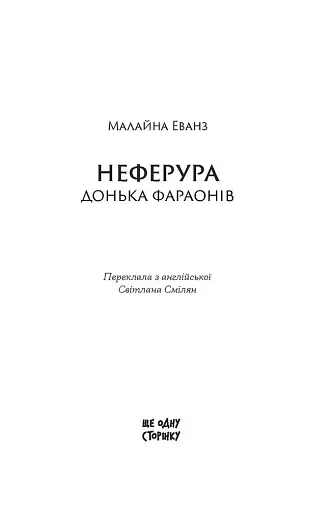 Малайна Еванз

НЕФЕРУРА
ДОНЬКА ФАРАОНІВ

Переклала з англійської
Світлана Смілян

ЩЕ ОДНУ
СТОРІНКУ